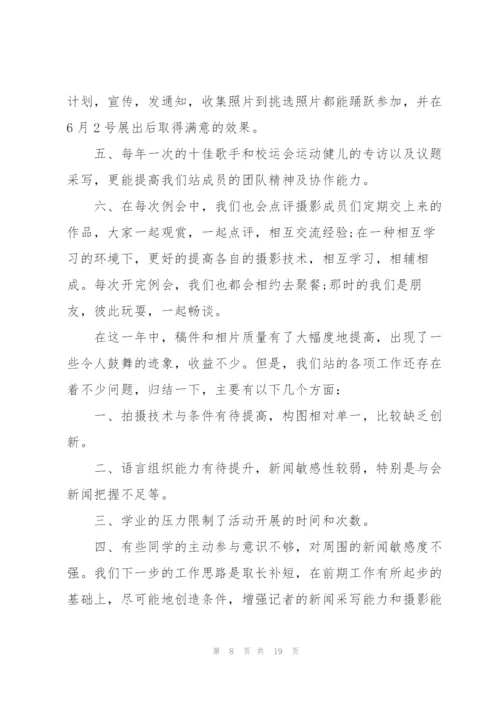 计划，宣传，发通知，收集照片到挑选照片都能踊跃参加，并在6月2号展出后取得满意的效果。

五、每年一次的十佳歌手和校运会运动健儿的专访以及议题采写，更能提高我们站成员的团队精神及协作能力。

六、在每次例会中，我们也会点评摄影成员们定期交上来的作品，大家一起观赏，一起点评，相互交流经验;在一种相互学习的环境下，更好的提高各自的摄影技术，相互学习，相辅相成。每次开完例会，我们也都会相约去聚餐;那时的我们是朋友，彼此玩耍，一起畅谈。

在这一年中，稿件和相片质量有了大幅度地提高，出现了一些令人鼓舞的迹象，收益不少。但是，我们站的各项工作还存在着不少问题，归结一下，主要有以下几个方面：

一、拍摄技术与条件有待提高，构图相对单一，比较缺乏创新。

二、语言组织能力有待提升，新闻敏感性较弱，特别是与会新闻把握不足等。

三、学业的压力限制了活动开展的时间和次数。

四、有些同学的主动参与意识不够，对周围的新闻敏感度不强。我们下一步的工作思路是取长补短，在前期工作有所起步的基础上，尽可能地创造条件，增强记者的新闻采写能力和摄影能

第 8 页 共 19 页